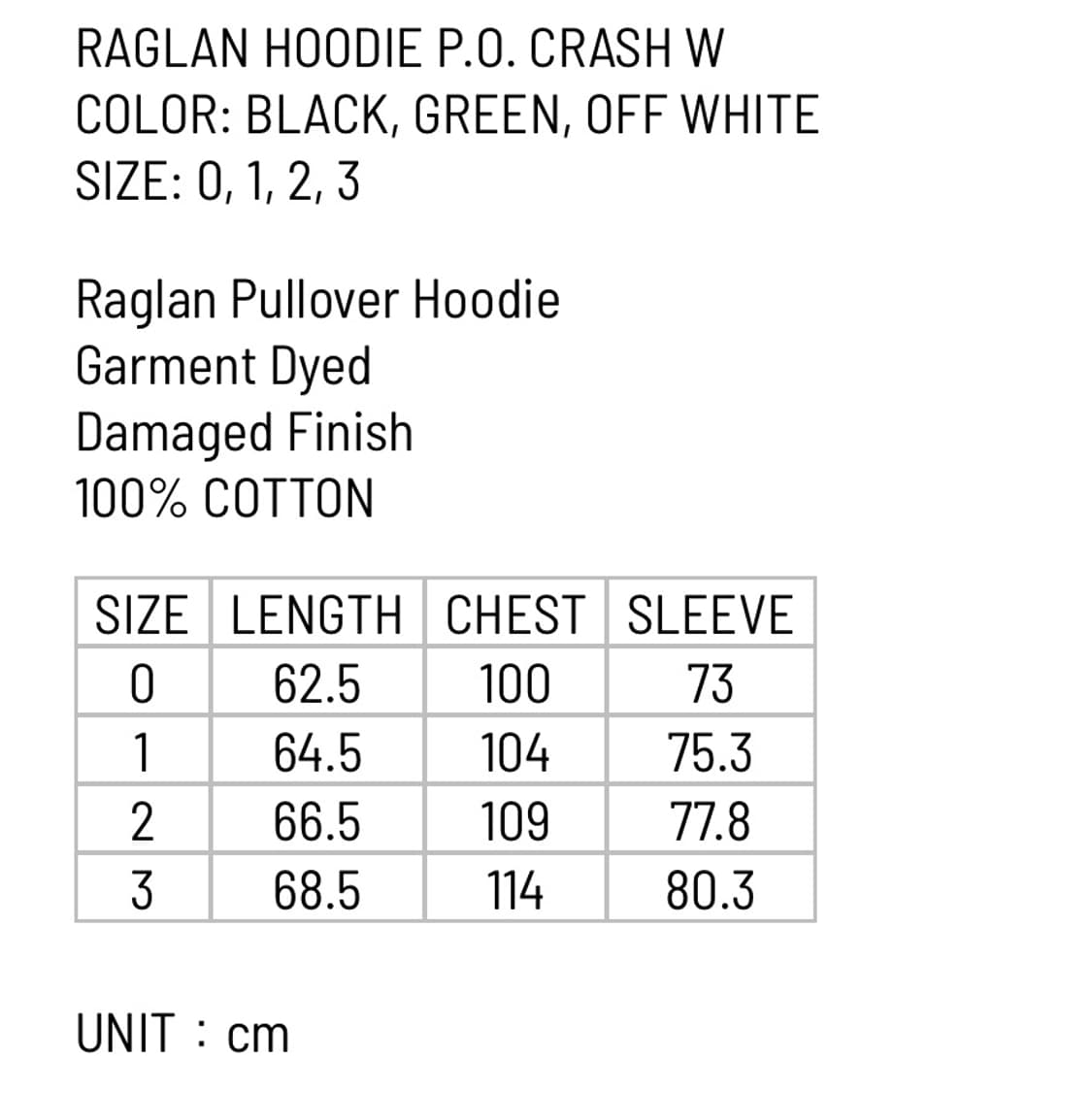 RAGLAN HOODIE P.O. CRASH W
COLOR: BLACK, GREEN, OFF WHITE
SIZE: 0, 1, 2, 3

Raglan Pullover Hoodie
Garment Dyed
Damaged Finish
100% COTTON

| SIZE | LENGTH | CHEST | SLEEVE |
|---|---|---|---|
| 0 | 62.5 | 100 | 73 |
| 1 | 64.5 | 104 | 75.3 |
| 2 | 66.5 | 109 | 77.8 |
| 3 | 68.5 | 114 | 80.3 |

UNIT : cm